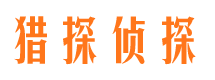 猎探侦探